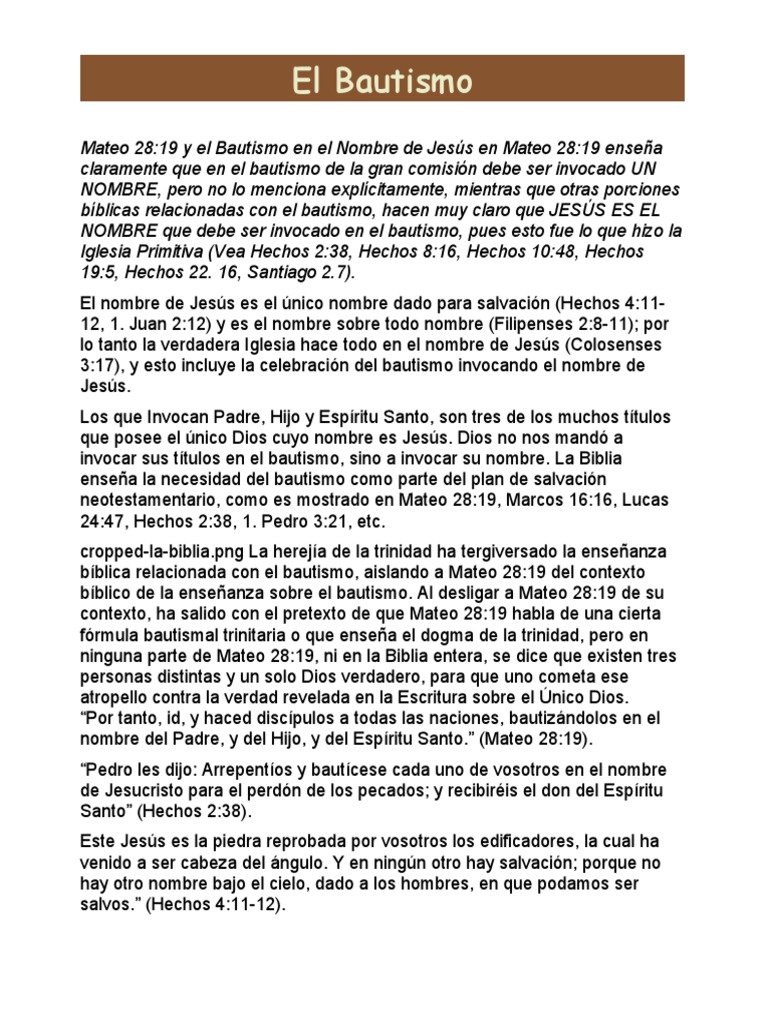 El Bautismo

Mateo 28:19 y el Bautismo en el Nombre de Jesús en Mateo 28:19 enseña claramente que en el bautismo de la gran comisión debe ser invocado UN NOMBRE, pero no lo menciona explícitamente, mientras que otras porciones bíblicas relacionadas con el bautismo, hacen muy claro que JESÚS ES EL NOMBRE que debe ser invocado en el bautismo, pues esto fue lo que hizo la Iglesia Primitiva (Vea Hechos 2:38, Hechos 8:16, Hechos 10:48, Hechos 19:5, Hechos 22. 16, Santiago 2.7).

El nombre de Jesús es el único nombre dado para salvación (Hechos 4:11-12, 1. Juan 2:12) y es el nombre sobre todo nombre (Filipenses 2:8-11); por lo tanto la verdadera Iglesia hace todo en el nombre de Jesús (Colosenses 3:17), y esto incluye la celebración del bautismo invocando el nombre de Jesús.

Los que Invocan Padre, Hijo y Espíritu Santo, son tres de los muchos títulos que posee el único Dios cuyo nombre es Jesús. Dios no nos mandó a invocar sus títulos en el bautismo, sino a invocar su nombre. La Biblia enseña la necesidad del bautismo como parte del plan de salvación neotestamentario, como es mostrado en Mateo 28:19, Marcos 16:16, Lucas 24:47, Hechos 2:38, 1. Pedro 3:21, etc.

cropped-la-biblia.png La herejía de la trinidad ha tergiversado la enseñanza bíblica relacionada con el bautismo, aislando a Mateo 28:19 del contexto bíblico de la enseñanza sobre el bautismo. Al desligar a Mateo 28:19 de su contexto, ha salido con el pretexto de que Mateo 28:19 habla de una cierta fórmula bautismal trinitaria o que enseña el dogma de la trinidad, pero en ninguna parte de Mateo 28:19, ni en la Biblia entera, se dice que existen tres personas distintas y un solo Dios verdadero, para que uno cometa ese atropello contra la verdad revelada en la Escritura sobre el Único Dios.
“Por tanto, id, y haced discípulos a todas las naciones, bautizándolos en el nombre del Padre, y del Hijo, y del Espíritu Santo.” (Mateo 28:19).

“Pedro les dijo: Arrepentíos y bautícese cada uno de vosotros en el nombre de Jesucristo para el perdón de los pecados; y recibiréis el don del Espíritu Santo” (Hechos 2:38).

Este Jesús es la piedra reprobada por vosotros los edificadores, la cual ha venido a ser cabeza del ángulo. Y en ningún otro hay salvación; porque no hay otro nombre bajo el cielo, dado a los hombres, en que podamos ser salvos.” (Hechos 4:11-12).